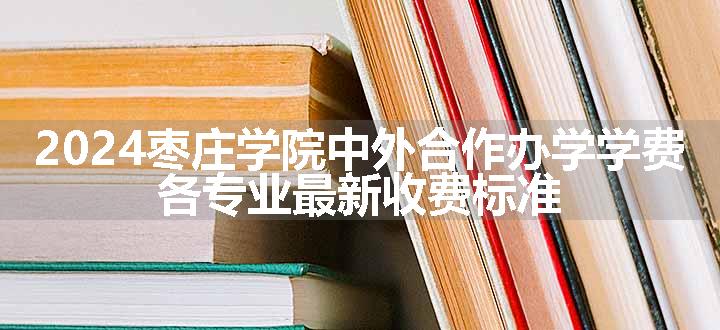 2024枣庄学院中外合作办学学费
各专业最新收费标准